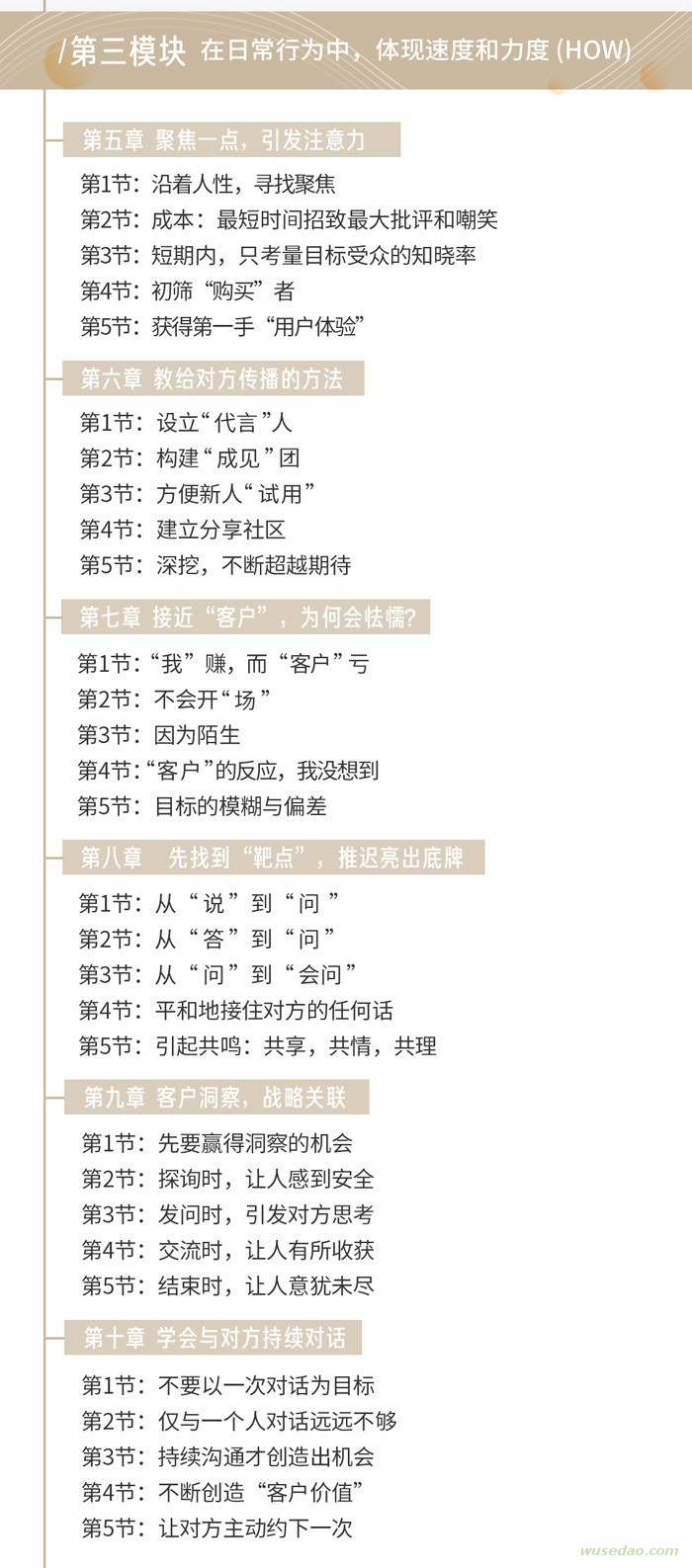 /第三模块 在日常行为中，体现速度和力度 (HOW)

第五章 聚焦一点，引发注意力

第1节：沿着人性，寻找聚焦
第2节：成本：最短时间招致最大批评和嘲笑
第3节：短期内，只考量目标受众的知晓率
第4节：初筛“购买”者
第5节：获得第一手“用户体验”

第六章 教给对方传播的方法

第1节：设立“代言”人
第2节：构建“成见”团
第3节：方便新人“试用”
第4节：建立分享社区
第5节：深挖，不断超越期待

第七章 接近“客户”，为何会怯懦?

第1节：“我”赚，而“客户”亏
第2节：不会开“场”
第3节：因为陌生
第4节：“客户”的反应，我没想到
第5节：目标的模糊与偏差

第八章 先找到“靶点”，推迟亮出底牌

第1节：从“说”到“问”
第2节：从“答”到“问”
第3节：从“问”到“会问”
第4节：平和地接住对方的任何话
第5节：引起共鸣：共享，共情，共理

第九章 客户洞察，战略关联

第1节：先要赢得洞察的机会
第2节：探询时，让人感到安全
第3节：发问时，引发对方思考
第4节：交流时，让人有所收获
第5节：结束时，让人意犹未尽

第十章 学会与对方持续对话

第1节：不要以一次对话为目标
第2节：仅与一个人对话远远不够
第3节：持续沟通才创造出机会
第4节：不断创造“客户价值”
第5节：让对方主动约下一次

wusedao.com